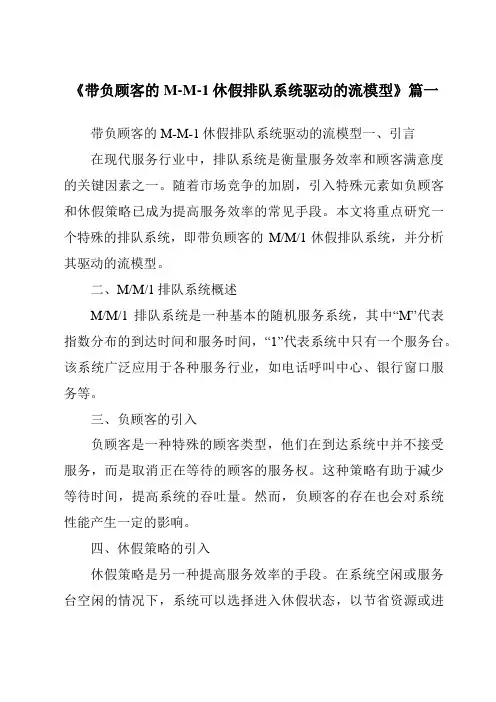 《带负顾客的 M-M-1 休假排队系统驱动的流模型》篇一

带负顾客的 M-M-1 休假排队系统驱动的流模型一、引言

在现代服务行业中，排队系统是衡量服务效率和顾客满意度的关键因素之一。随着市场竞争的加剧，引入特殊元素如负顾客和休假策略已成为提高服务效率的常见手段。本文将重点研究一个特殊的排队系统，即带负顾客的 M/M/1 休假排队系统，并分析其驱动的流模型。

二、M/M/1 排队系统概述

M/M/1 排队系统是一种基本的随机服务系统，其中“M”代表指数分布的到达时间和服务时间，“1”代表系统中只有一个服务台。该系统广泛应用于各种服务行业，如电话呼叫中心、银行窗口服务等。

三、负顾客的引入

负顾客是一种特殊的顾客类型，他们在到达系统中并不接受服务，而是取消正在等待的顾客的服务权。这种策略有助于减少等待时间，提高系统的吞吐量。然而，负顾客的存在也会对系统性能产生一定的影响。

四、休假策略的引入

休假策略是另一种提高服务效率的手段。在系统空闲或服务台空闲的情况下，系统可以选择进入休假状态，以节省资源或进